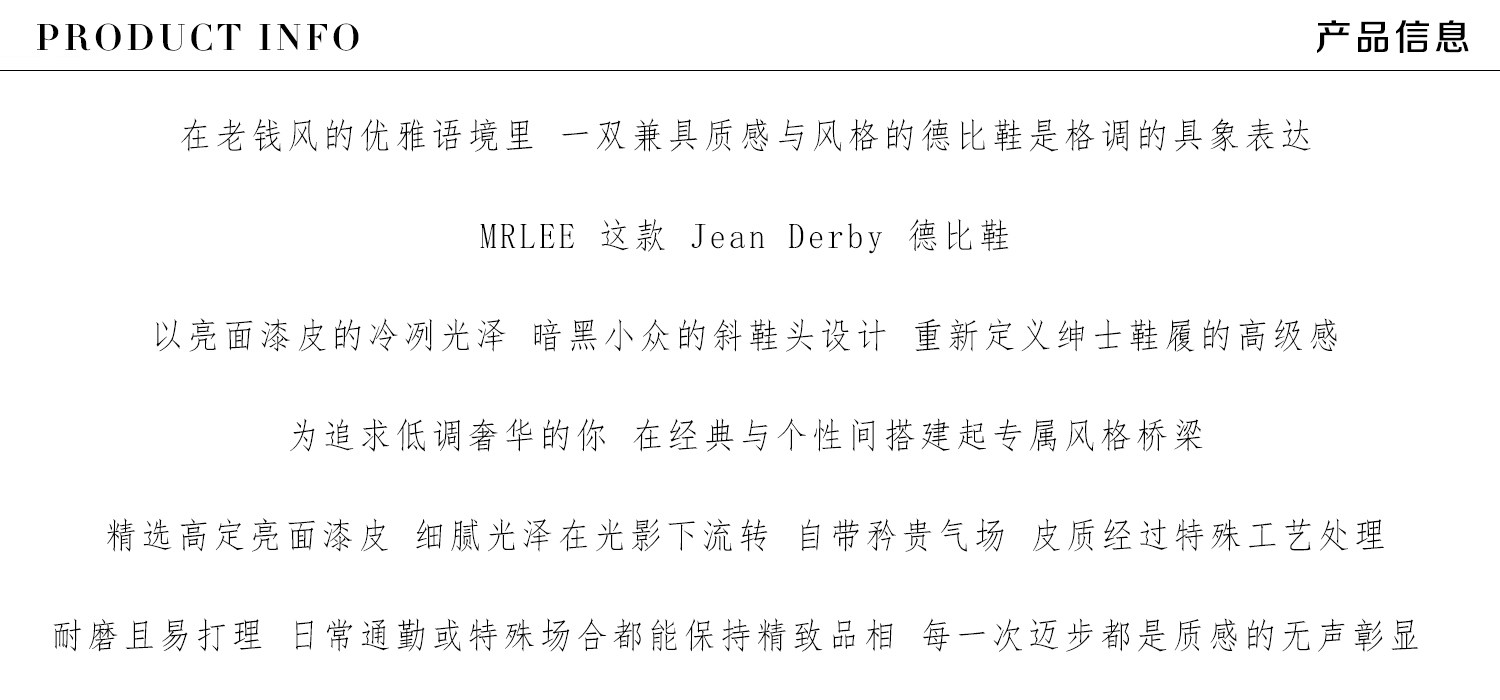 PRODUCT INFO

产品信息

在老钱风的优雅语境里 一双兼具质感与风格的德比鞋是格调的具象表达

MRLEE 这款 Jean Derby 德比鞋

以亮面漆皮的冷冽光泽 暗黑小众的斜鞋头设计 重新定义绅士鞋履的高级感

为追求低调奢华的你 在经典与个性间搭建起专属风格桥梁

精选高定亮面漆皮 细腻光泽在光影下流转 自带矜贵气场 皮质经过特殊工艺处理

耐磨且易打理 日常通勤或特殊场合都能保持精致品相 每一次迈步都是质感的无声彰显